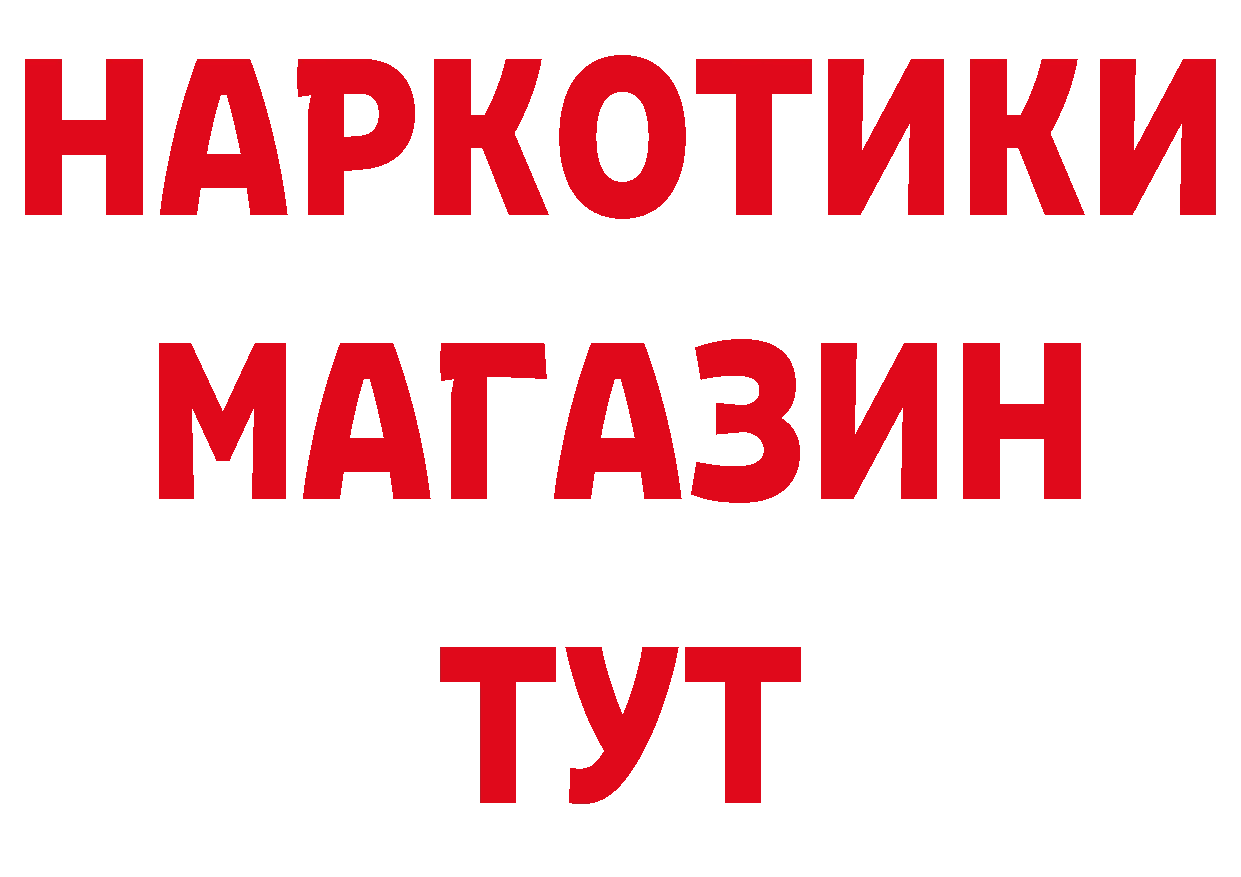 НАРКОТИКИ
МАГАЗИН
ТУТ